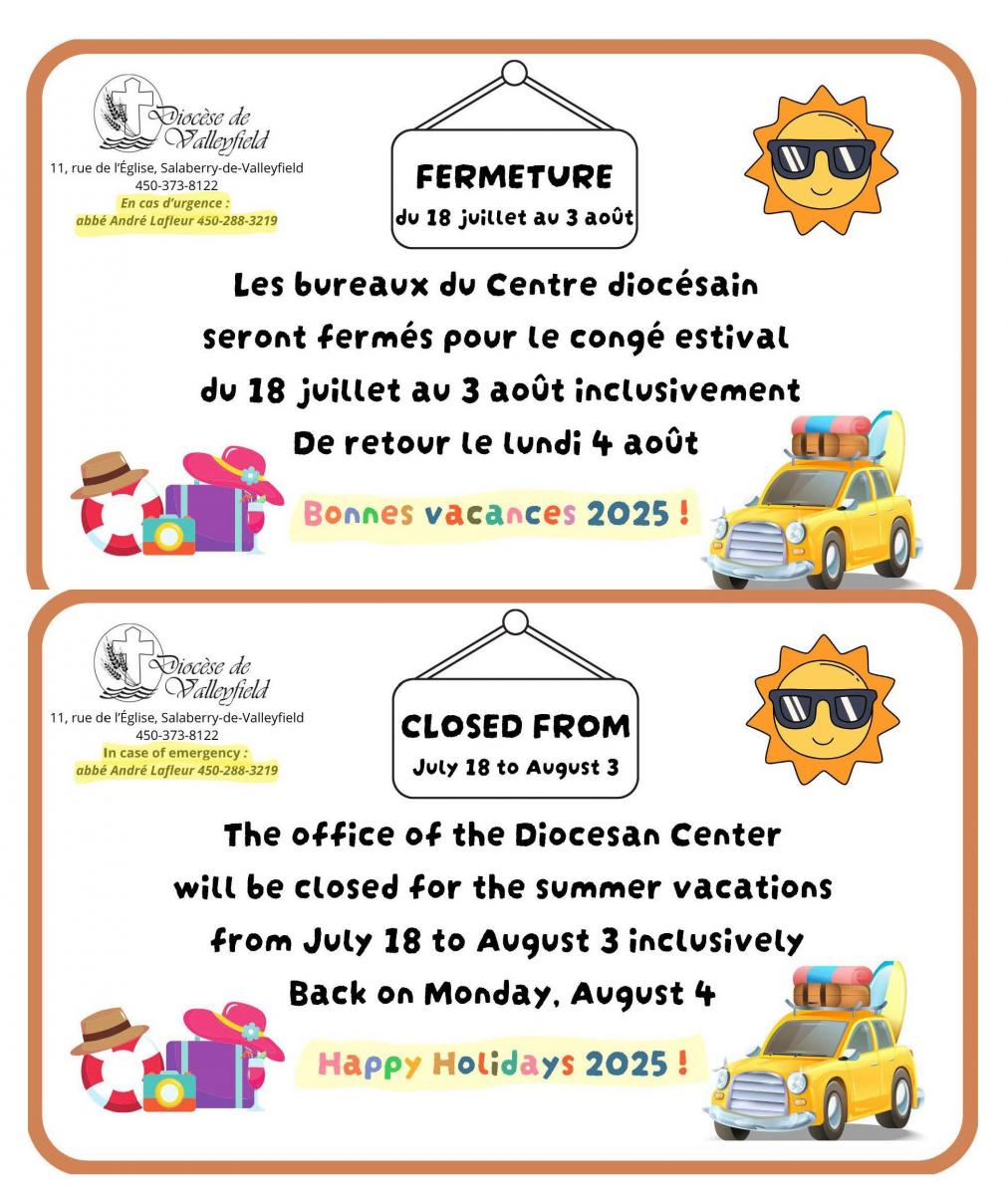 Diocèse de Valleyfield
11, rue de l'Église, Salaberry-de-Valleyfield
450-373-8122
En cas d'urgence :
abbé André Lafleur 450-288-3219

FERMETURE
du 18 juillet au 3 août

Les bureaux du Centre diocésain seront fermés pour le congé estival du 18 juillet au 3 août inclusivement
De retour le lundi 4 août

Bonnes vacances 2025 !

Diocèse de Valleyfield
11, rue de l'Église, Salaberry-de-Valleyfield
450-373-8122
In case of emergency :
abbé André Lafleur 450-288-3219

CLOSED FROM
July 18 to August 3

The office of the Diocesan Center will be closed for the summer vacations from July 18 to August 3 inclusively
Back on Monday, August 4

Happy Holidays 2025 !